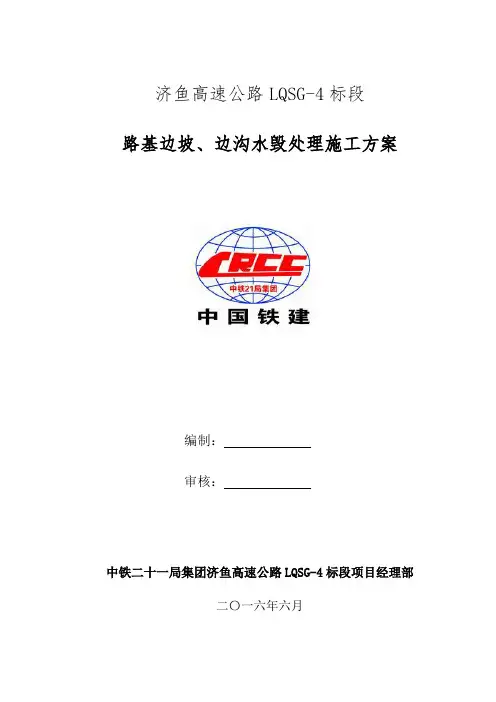 济鱼高速公路LQSG-4标段

路基边坡、边沟水毁处理施工方案

CRCC
中铁21局集团
中国铁建

编制：____

审核：____

中铁二十一局集团济鱼高速公路LQSG-4标段项目经理部

二〇一六年六月